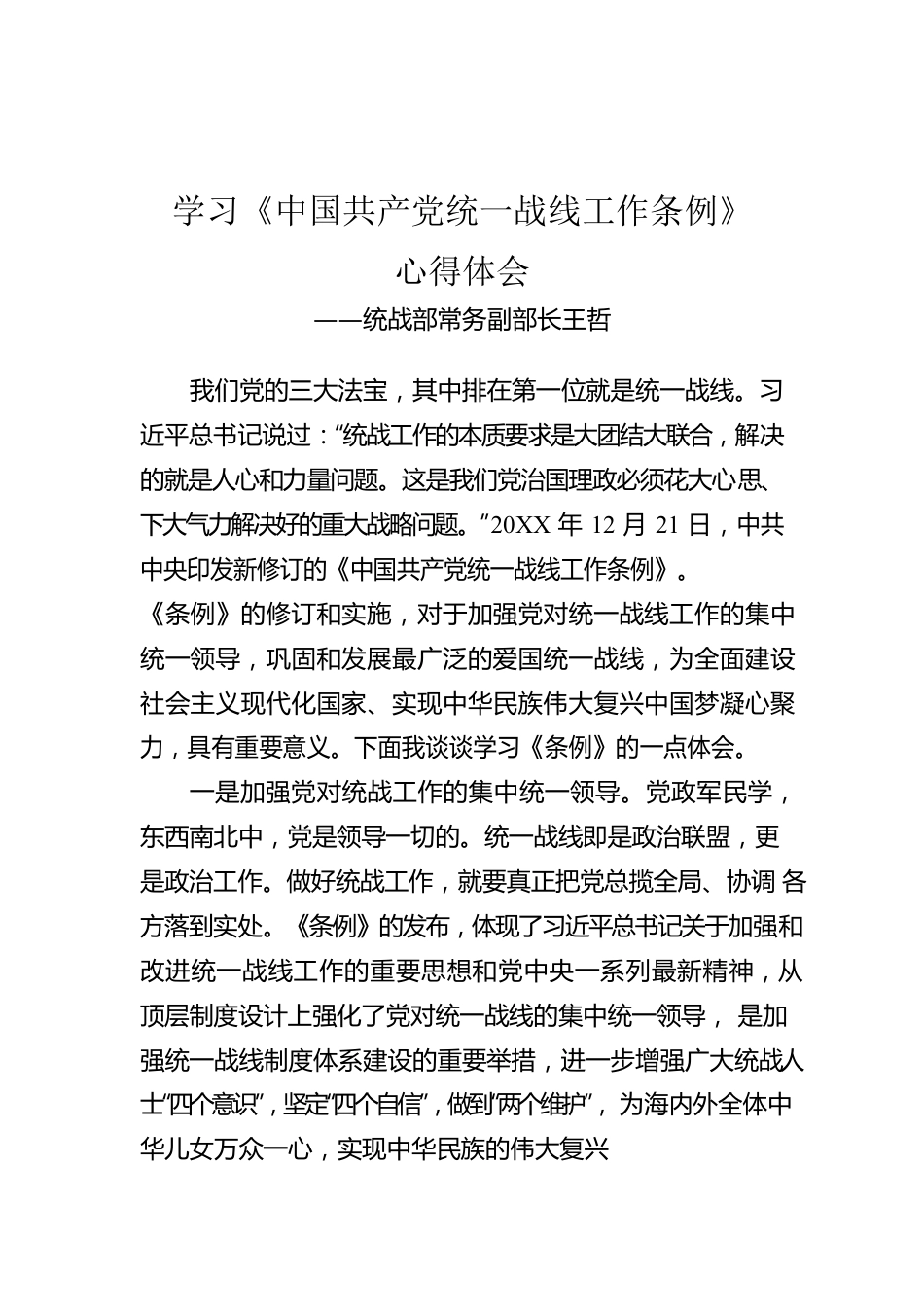 学习《中国共产党统一战线工作条例》
心得体会
——统战部常务副部长王哲

我们党的三大法宝，其中排在第一位就是统一战线。习近平总书记说过：“统战工作的本质要求是大团结大联合，解决的就是人心和力量问题。这是我们党治国理政必须花大心思、下大气力解决好的重大战略问题。”20XX 年 12 月 21 日，中共中央印发新修订的《中国共产党统一战线工作条例》。《条例》的修订和实施，对于加强党对统一战线工作的集中统一领导，巩固和发展最广泛的爱国统一战线，为全面建设社会主义现代化国家、实现中华民族伟大复兴中国梦凝心聚力，具有重要意义。下面我谈谈学习《条例》的一点体会。

一是加强党对统战工作的集中统一领导。党政军民学，东西南北中，党是领导一切的。统一战线即是政治联盟，更是政治工作。做好统战工作，就要真正把党总揽全局、协调 各方落到实处。《条例》的发布，体现了习近平总书记关于加强和改进统一战线工作的重要思想和党中央一系列最新精神，从顶层制度设计上强化了党对统一战线的集中统一领导， 是加强统一战线制度体系建设的重要举措，进一步增强广大统战人士“四个意识”，坚定“四个自信”，做到“两个维护”， 为海内外全体中华儿女万众一心，实现中华民族的伟大复兴